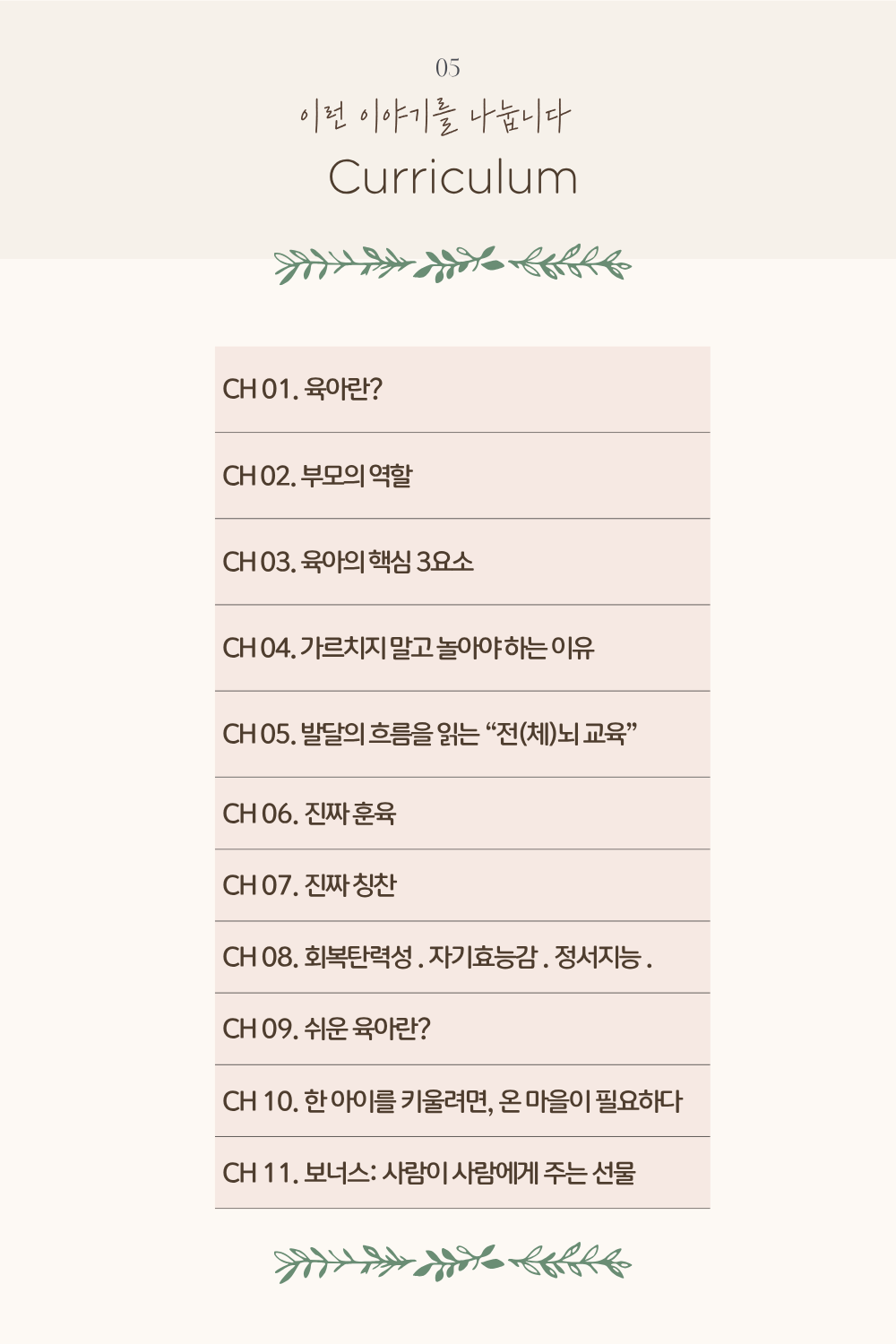 05

이런 이야기를 나눕니다

Curriculum

CH 01. 육아란?

CH 02. 부모의 역할

CH 03. 육아의 핵심 3요소

CH 04. 가르치지 말고 놀아야 하는 이유

CH 05. 발달의 흐름을 읽는 “전(체)뇌 교육”

CH 06. 진짜 훈육

CH 07. 진짜 칭찬

CH 08. 회복탄력성 . 자기효능감 . 정서지능 .

CH 09. 쉬운 육아란?

CH 10. 한 아이를 키울려면, 온 마을이 필요하다

CH 11. 보너스: 사람이 사람에게 주는 선물